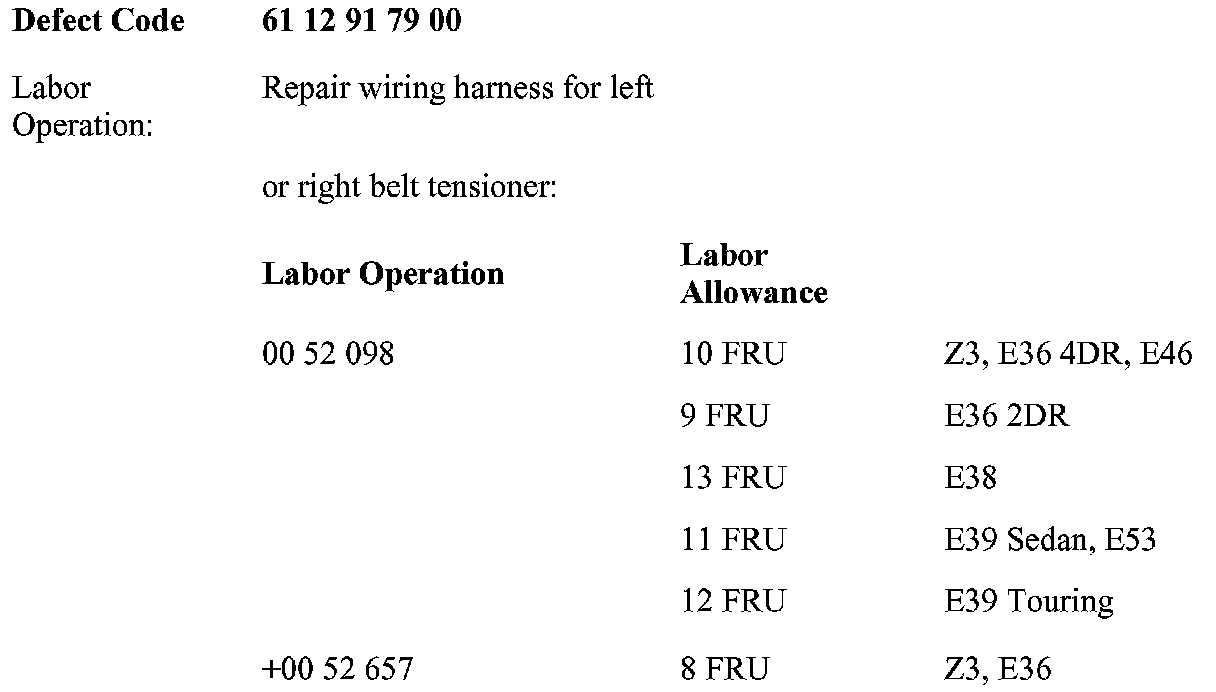 **Defect Code** **61 12 91 79 00**

Labor Operation: Repair wiring harness for left

or right belt tensioner:

| **Labor Operation** | **Labor Allowance** | |
|---|---|---|
| 00 52 098 | 10 FRU | Z3, E36 4DR, E46 |
| | 9 FRU | E36 2DR |
| | 13 FRU | E38 |
| | 11 FRU | E39 Sedan, E53 |
| | 12 FRU | E39 Touring |
| +00 52 657 | 8 FRU | Z3, E36 |